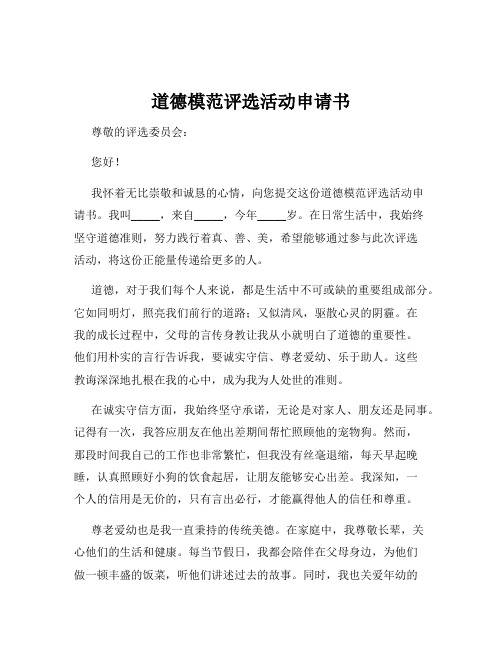 道德模范评选活动申请书

尊敬的评选委员会：

您好！

我怀着无比崇敬和诚恳的心情，向您提交这份道德模范评选活动申请书。我叫_____，来自_____，今年_____岁。在日常生活中，我始终坚守道德准则，努力践行着真、善、美，希望能够通过参与此次评选活动，将这份正能量传递给更多的人。

道德，对于我们每个人来说，都是生活中不可或缺的重要组成部分。它如同明灯，照亮我们前行的道路；又似清风，驱散心灵的阴霾。在我的成长过程中，父母的言传身教让我从小就明白了道德的重要性。他们用朴实的言行告诉我，要诚实守信、尊老爱幼、乐于助人。这些教诲深深地扎根在我的心中，成为我为人处世的准则。

在诚实守信方面，我始终坚守承诺，无论是对家人、朋友还是同事。记得有一次，我答应朋友在他出差期间帮忙照顾他的宠物狗。然而，那段时间我自己的工作也非常繁忙，但我没有丝毫退缩，每天早起晚睡，认真照顾好小狗的饮食起居，让朋友能够安心出差。我深知，一个人的信用是无价的，只有言出必行，才能赢得他人的信任和尊重。

尊老爱幼也是我一直秉持的传统美德。在家庭中，我尊敬长辈，关心他们的生活和健康。每当节假日，我都会陪伴在父母身边，为他们做一顿丰盛的饭菜，听他们讲述过去的故事。同时，我也关爱年幼的